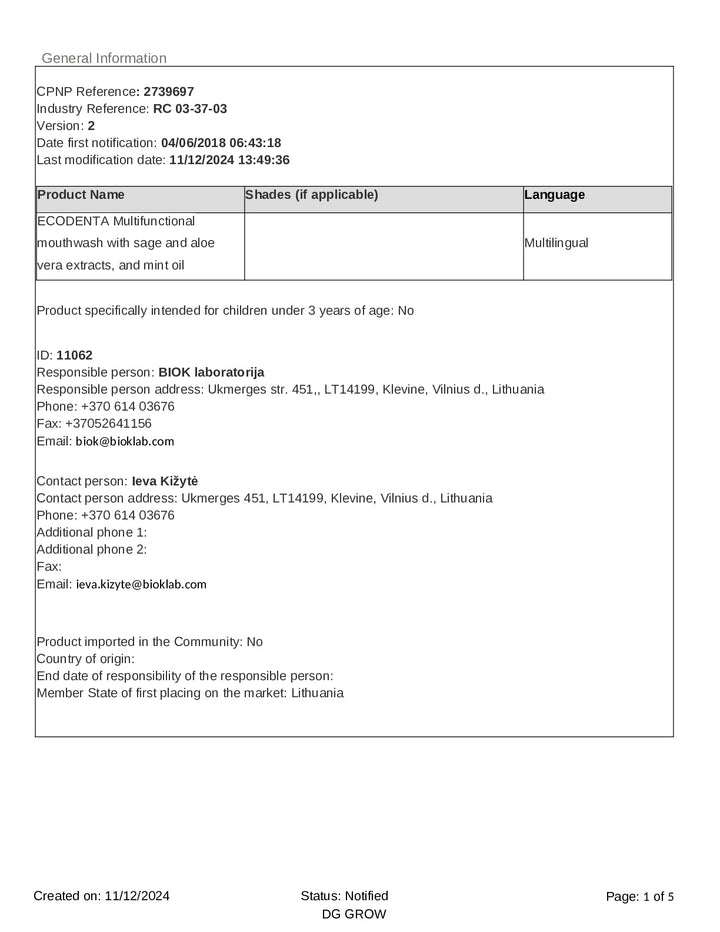 General Information

CPNP Reference: 2739697
Industry Reference: RC 03-37-03
Version: 2
Date first notification: 04/06/2018 06:43:18
Last modification date: 11/12/2024 13:49:36

| Product Name | Shades (if applicable) | Language |
|---|---|---|
| ECODENTA Multifunctional mouthwash with sage and aloe vera extracts, and mint oil | | Multilingual |

Product specifically intended for children under 3 years of age: No

ID: 11062
Responsible person: BIOK laboratorija
Responsible person address: Ukmerges str. 451,, LT14199, Klevine, Vilnius d., Lithuania
Phone: +370 614 03676
Fax: +37052641156
Email: biok@bioklab.com

Contact person: Ieva Kižytė
Contact person address: Ukmerges 451, LT14199, Klevine, Vilnius d., Lithuania
Phone: +370 614 03676
Additional phone 1:
Additional phone 2:
Fax:
Email: ieva.kizyte@bioklab.com

Product imported in the Community: No
Country of origin:
End date of responsibility of the responsible person:
Member State of first placing on the market: Lithuania

Created on: 11/12/2024
Status: Notified
DG GROW
Page: 1 of 5